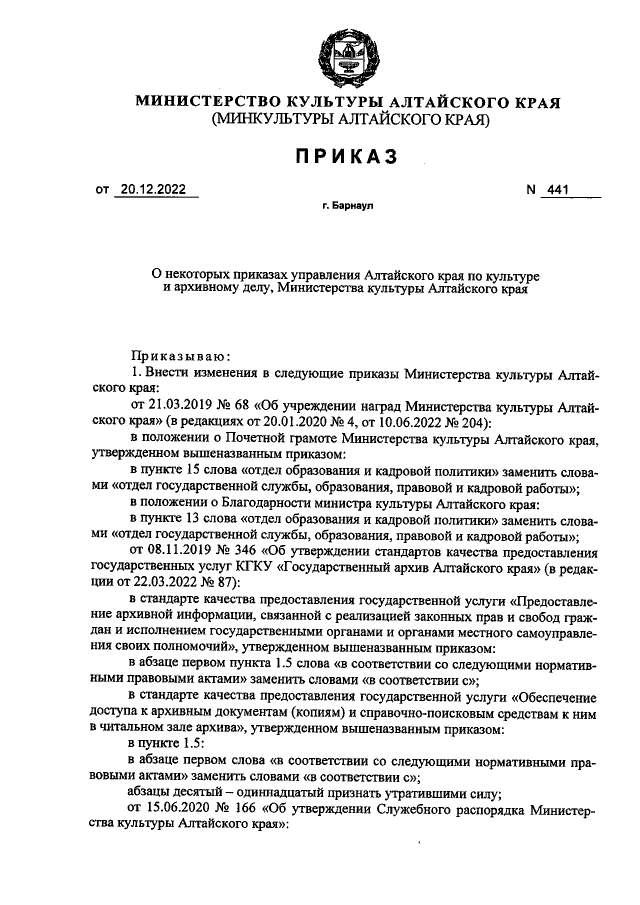 МИНИСТЕРСТВО КУЛЬТУРЫ АЛТАЙСКОГО КРАЯ
(МИНКУЛЬТУРЫ АЛТАЙСКОГО КРАЯ)

ПРИКАЗ

от 20.12.2022 N 441

г. Барнаул

О некоторых приказах управления Алтайского края по культуре и архивному делу, Министерства культуры Алтайского края

Приказываю:

1. Внести изменения в следующие приказы Министерства культуры Алтайского края:

от 21.03.2019 № 68 «Об учреждении наград Министерства культуры Алтайского края» (в редакциях от 20.01.2020 № 4, от 10.06.2022 № 204):

в положении о Почетной грамоте Министерства культуры Алтайского края, утвержденном вышеназванным приказом:

в пункте 15 слова «отдел образования и кадровой политики» заменить словами «отдел государственной службы, образования, правовой и кадровой работы»;

в положении о Благодарности министра культуры Алтайского края:

в пункте 13 слова «отдел образования и кадровой политики» заменить словами «отдел государственной службы, образования, правовой и кадровой работы»;

от 08.11.2019 № 346 «Об утверждении стандартов качества предоставления государственных услуг КГКУ «Государственный архив Алтайского края» (в редакции от 22.03.2022 № 87):

в стандарте качества предоставления государственной услуги «Предоставление архивной информации, связанной с реализацией законных прав и свобод граждан и исполнением государственными органами и органами местного самоуправления своих полномочий», утвержденном вышеназванным приказом:

в абзаце первом пункта 1.5 слова «в соответствии со следующими нормативными правовыми актами» заменить словами «в соответствии с»;

в стандарте качества предоставления государственной услуги «Обеспечение доступа к архивным документам (копиям) и справочно-поисковым средствам к ним в читальном зале архива», утвержденном вышеназванным приказом:

в пункте 1.5:

в абзаце первом слова «в соответствии со следующими нормативными правовыми актами» заменить словами «в соответствии с»;

абзацы десятый – одиннадцатый признать утратившими силу;

от 15.06.2020 № 166 «Об утверждении Служебного распорядка Министерства культуры Алтайского края»: